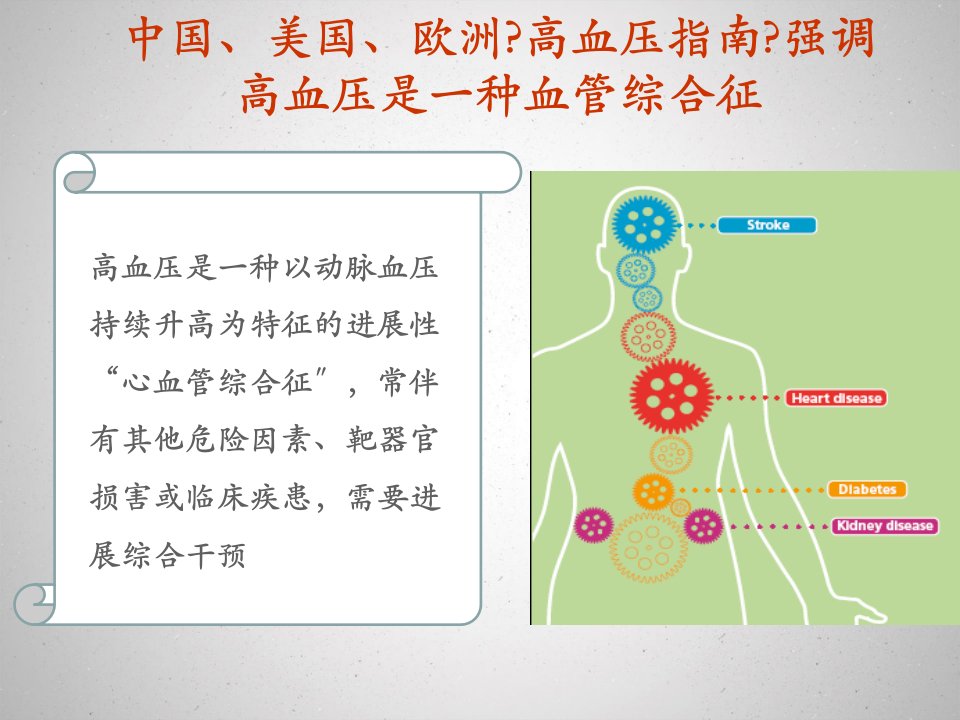 中国、美国、欧洲?高血压指南?强调
高血压是一种血管综合征

高血压是一种以动脉血压持续升高为特征的进展性“心血管综合征”，常伴有其他危险因素、靶器官损害或临床疾患，需要进展综合干预

Stroke

Heart disease

Diabetes

Kidney disease